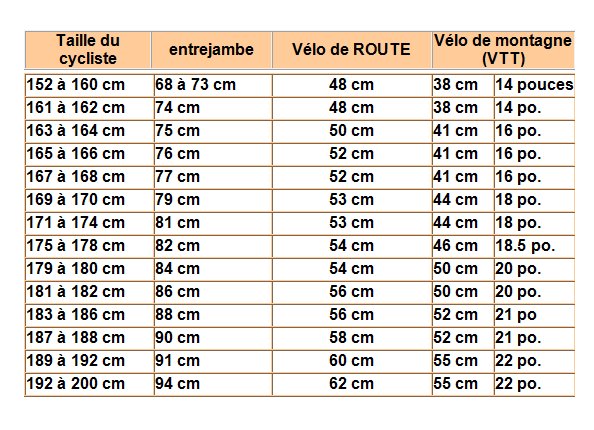 | Taille du cycliste | entrejambe | Vélo de ROUTE | Vélo de montagne (VTT) | |
|---|---|---|---|---|
| 152 à 160 cm | 68 à 73 cm | 48 cm | 38 cm | 14 pouces |
| 161 à 162 cm | 74 cm | 48 cm | 38 cm | 14 po. |
| 163 à 164 cm | 75 cm | 50 cm | 41 cm | 16 po. |
| 165 à 166 cm | 76 cm | 52 cm | 41 cm | 16 po. |
| 167 à 168 cm | 77 cm | 52 cm | 41 cm | 16 po. |
| 169 à 170 cm | 79 cm | 53 cm | 44 cm | 18 po. |
| 171 à 174 cm | 81 cm | 53 cm | 44 cm | 18 po. |
| 175 à 178 cm | 82 cm | 54 cm | 46 cm | 18.5 po. |
| 179 à 180 cm | 84 cm | 54 cm | 50 cm | 20 po. |
| 181 à 182 cm | 86 cm | 56 cm | 50 cm | 20 po. |
| 183 à 186 cm | 88 cm | 56 cm | 52 cm | 21 po |
| 187 à 188 cm | 90 cm | 58 cm | 52 cm | 21 po. |
| 189 à 192 cm | 91 cm | 60 cm | 55 cm | 22 po. |
| 192 à 200 cm | 94 cm | 62 cm | 55 cm | 22 po. |